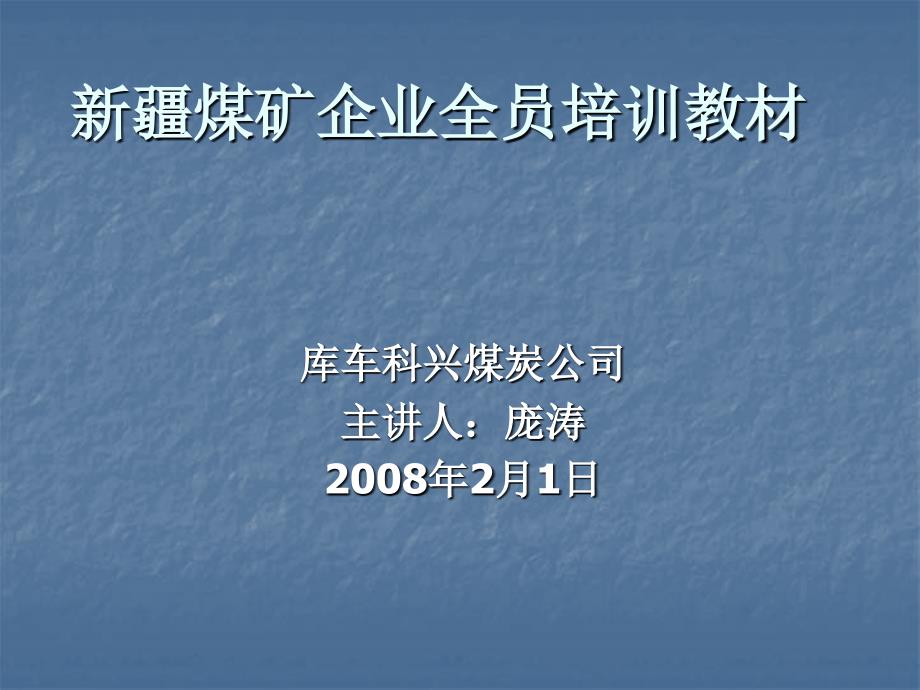 新疆煤矿企业全员培训教材

库车科兴煤炭公司
主讲人：庞涛
2008年2月1日